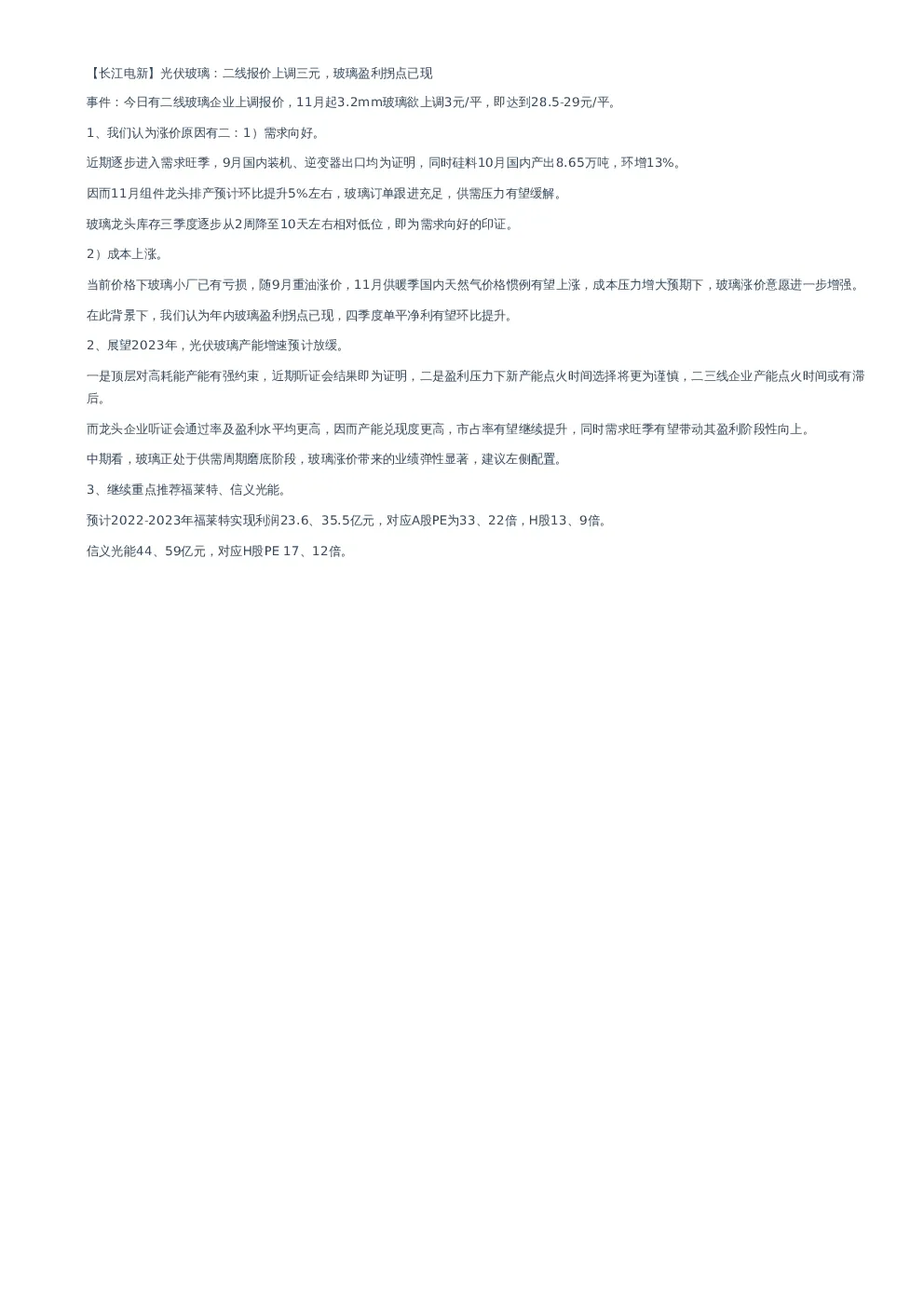 【长江电新】光伏玻璃：二线报价上调三元，玻璃盈利拐点已现

事件：今日有二线玻璃企业上调报价，11月起3.2mm玻璃欲上调3元/平，即达到28.5-29元/平。

1、我们认为涨价原因有二：1）需求向好。

近期逐步进入需求旺季，9月国内装机、逆变器出口均为证明，同时硅料10月国内产出8.65万吨，环增13%。

因而11月组件龙头排产预计环比提升5%左右，玻璃订单跟进充足，供需压力有望缓解。

玻璃龙头库存三季度逐步从2周降至10天左右相对低位，即为需求向好的印证。

2）成本上涨。

当前价格下玻璃小厂已有亏损，随9月重油涨价，11月供暖季国内天然气价格惯例有望上涨，成本压力增大预期下，玻璃涨价意愿进一步增强。

在此背景下，我们认为年内玻璃盈利拐点已现，四季度单平净利有望环比提升。

2、展望2023年，光伏玻璃产能增速预计放缓。

一是顶层对高耗能产能有强约束，近期听证会结果即为证明，二是盈利压力下新产能点火时间选择将更为谨慎，二三线企业产能点火时间或有滞后。

而龙头企业听证会通过率及盈利水平均更高，因而产能兑现度更高，市占率有望继续提升，同时需求旺季有望带动其盈利阶段性向上。

中期看，玻璃正处于供需周期磨底阶段，玻璃涨价带来的业绩弹性显著，建议左侧配置。

3、继续重点推荐福莱特、信义光能。

预计2022-2023年福莱特实现利润23.6、35.5亿元，对应A股PE为33、22倍，H股13、9倍。

信义光能44、59亿元，对应H股PE 17、12倍。